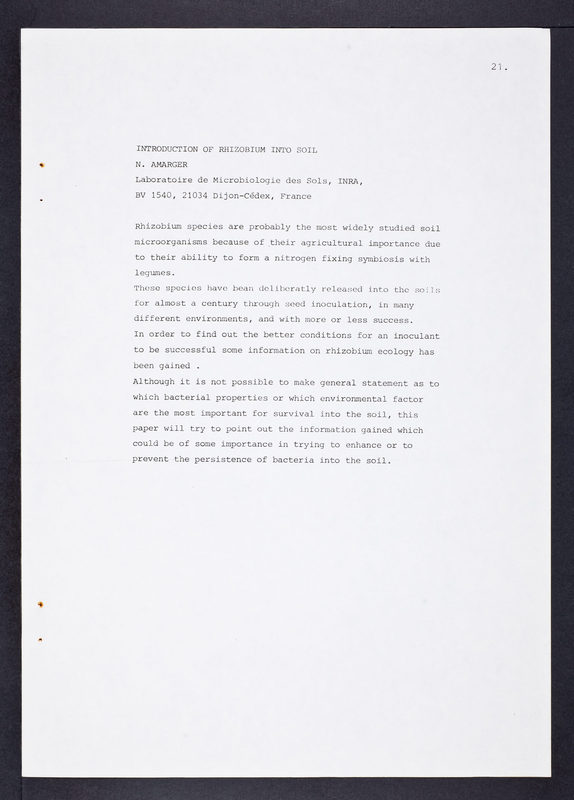 21.

INTRODUCTION OF RHIZOBIUM INTO SOIL
N. AMARGER
Laboratoire de Microbiologie des Sols, INRA,
BV 1540, 21034 Dijon-Cédex, France

Rhizobium species are probably the most widely studied soil microorganisms because of their agricultural importance due to their ability to form a nitrogen fixing symbiosis with legumes.
These species have bean deliberatly released into the soils for almost a century through seed inoculation, in many different environments, and with more or less success.
In order to find out the better conditions for an inoculant to be successful some information on rhizobium ecology has been gained .
Although it is not possible to make general statement as to which bacterial properties or which environmental factor are the most important for survival into the soil, this paper will try to point out the information gained which could be of some importance in trying to enhance or to prevent the persistence of bacteria into the soil.